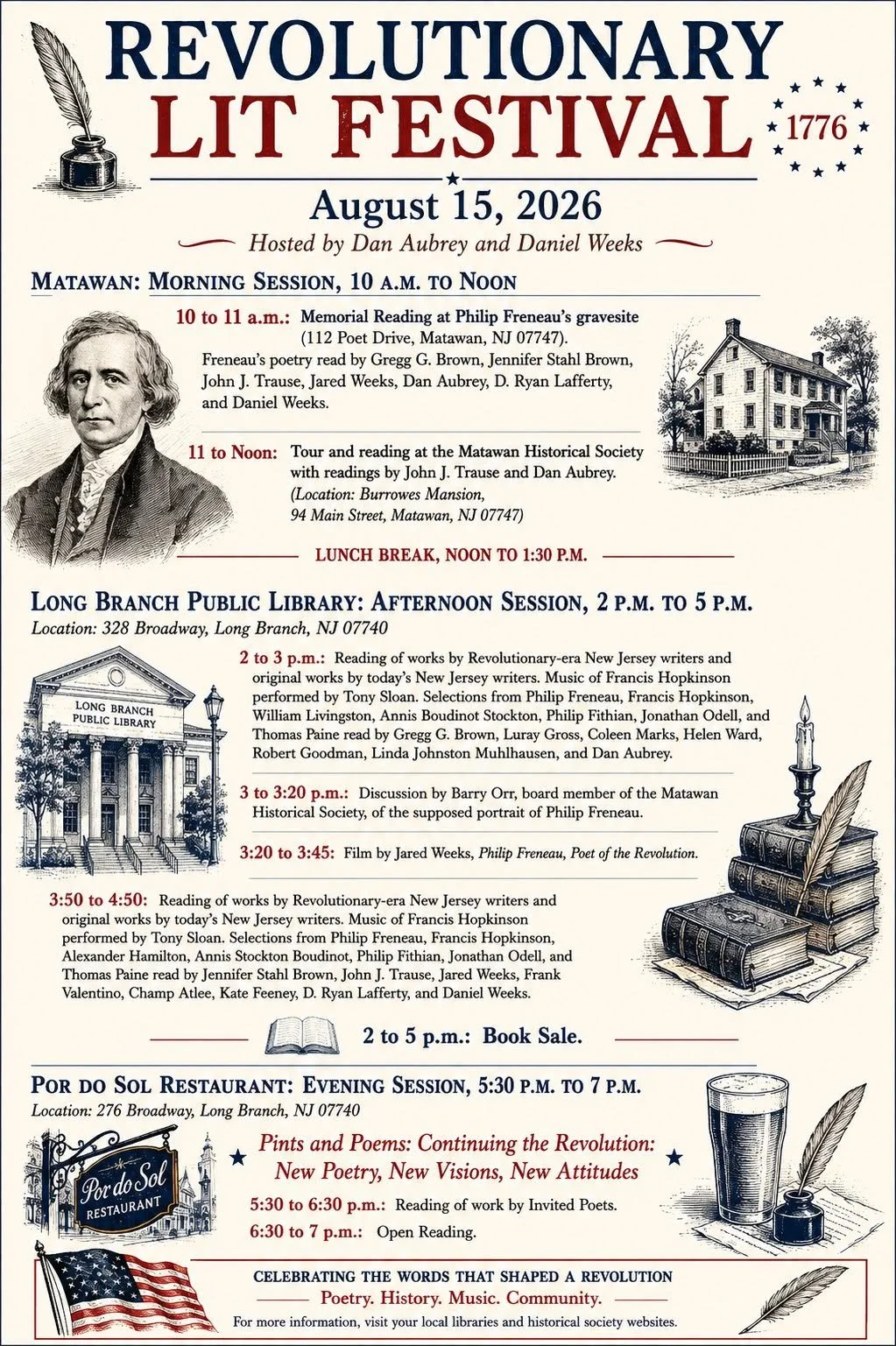 REVOLUTIONARY
LIT FESTIVAL

1776

August 15, 2026

Hosted by Dan Aubrey and Daniel Weeks

MATAWAN: MORNING SESSION, 10 A.M. TO NOON

10 to 11 a.m.: Memorial Reading at Philip Freneau's gravesite (112 Poet Drive, Matawan, NJ 07747). Freneau's poetry read by Gregg G. Brown, Jennifer Stahl Brown, John J. Trause, Jared Weeks, Dan Aubrey, D. Ryan Lafferty, and Daniel Weeks.

11 to Noon: Tour and reading at the Matawan Historical Society with readings by John J. Trause and Dan Aubrey. (Location: Burrowes Mansion, 94 Main Street, Matawan, NJ 07747)

LUNCH BREAK, NOON TO 1:30 P.M.

LONG BRANCH PUBLIC LIBRARY: AFTERNOON SESSION, 2 P.M. TO 5 P.M.

Location: 328 Broadway, Long Branch, NJ 07740

LONG BRANCH PUBLIC LIBRARY

2 to 3 p.m.: Reading of works by Revolutionary-era New Jersey writers and original works by today's New Jersey writers. Music of Francis Hopkinson performed by Tony Sloan. Selections from Philip Freneau, Francis Hopkinson, William Livingston, Annis Boudinot Stockton, Philip Fithian, Jonathan Odell, and Thomas Paine read by Gregg G. Brown, Luray Gross, Coleen Marks, Helen Ward, Robert Goodman, Linda Johnston Muhlhausen, and Dan Aubrey.

3 to 3:20 p.m.: Discussion by Barry Orr, board member of the Matawan Historical Society, of the supposed portrait of Philip Freneau.

3:20 to 3:45: Film by Jared Weeks, Philip Freneau, Poet of the Revolution.

3:50 to 4:50: Reading of works by Revolutionary-era New Jersey writers and original works by today's New Jersey writers. Music of Francis Hopkinson performed by Tony Sloan. Selections from Philip Freneau, Francis Hopkinson, Alexander Hamilton, Annis Stockton Boudinot, Philip Fithian, Jonathan Odell, and Thomas Paine read by Jennifer Stahl Brown, John J. Trause, Jared Weeks, Frank Valentino, Champ Atlee, Kate Feeney, D. Ryan Lafferty, and Daniel Weeks.

2 to 5 p.m.: Book Sale.

POR DO SOL RESTAURANT: EVENING SESSION, 5:30 P.M. TO 7 P.M.

Location: 276 Broadway, Long Branch, NJ 07740

Por do Sol RESTAURANT

Pints and Poems: Continuing the Revolution: New Poetry, New Visions, New Attitudes

5:30 to 6:30 p.m.: Reading of work by Invited Poets.

6:30 to 7 p.m.: Open Reading.

CELEBRATING THE WORDS THAT SHAPED A REVOLUTION

Poetry. History. Music. Community.

For more information, visit your local libraries and historical society websites.